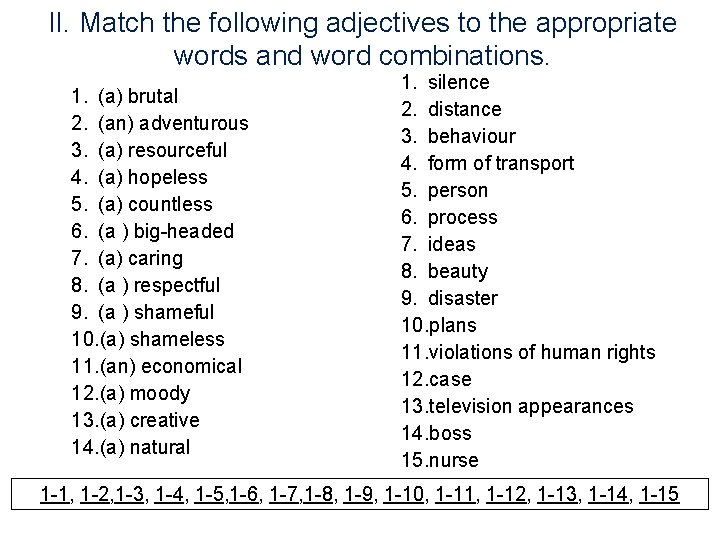 II. Match the following adjectives to the appropriate words and word combinations.

1. (a) brutal
2. (an) adventurous
3. (a) resourceful
4. (a) hopeless
5. (a) countless
6. (a ) big-headed
7. (a) caring
8. (a ) respectful
9. (a ) shameful
10.(a) shameless
11.(an) economical
12.(a) moody
13.(a) creative
14.(a) natural

1. silence
2. distance
3. behaviour
4. form of transport
5. person
6. process
7. ideas
8. beauty
9. disaster
10.plans
11.violations of human rights
12.case
13.television appearances
14.boss
15.nurse

1-1, 1-2,1-3, 1-4, 1-5,1-6, 1-7,1-8, 1-9, 1-10, 1-11, 1-12, 1-13, 1-14, 1-15